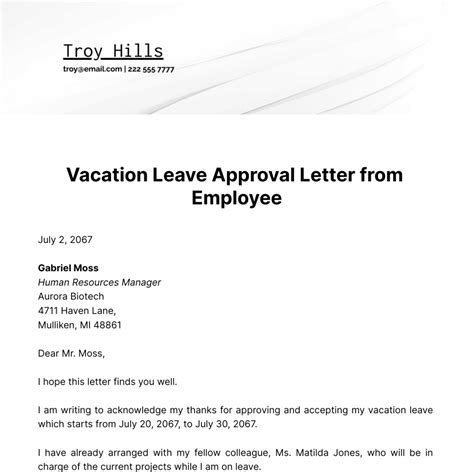 Troy Hills
troy@email.com | 222 555 7777

Vacation Leave Approval Letter from Employee

July 2, 2067

Gabriel Moss
Human Resources Manager
Aurora Biotech
4711 Haven Lane,
Mulliken, MI 48861

Dear Mr. Moss,

I hope this letter finds you well.

I am writing to acknowledge my thanks for approving and accepting my vacation leave which starts from July 20, 2067, to July 30, 2067.

I have already arranged with my fellow colleague, Ms. Matilda Jones, who will be in charge of the current projects while I am on leave.